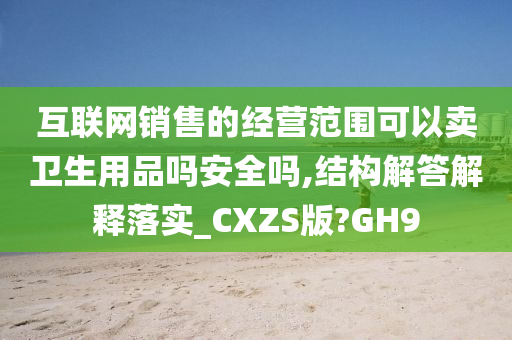 互联网销售的经营范围可以卖卫生用品吗安全吗,结构解答解释落实_CXZS版?GH9